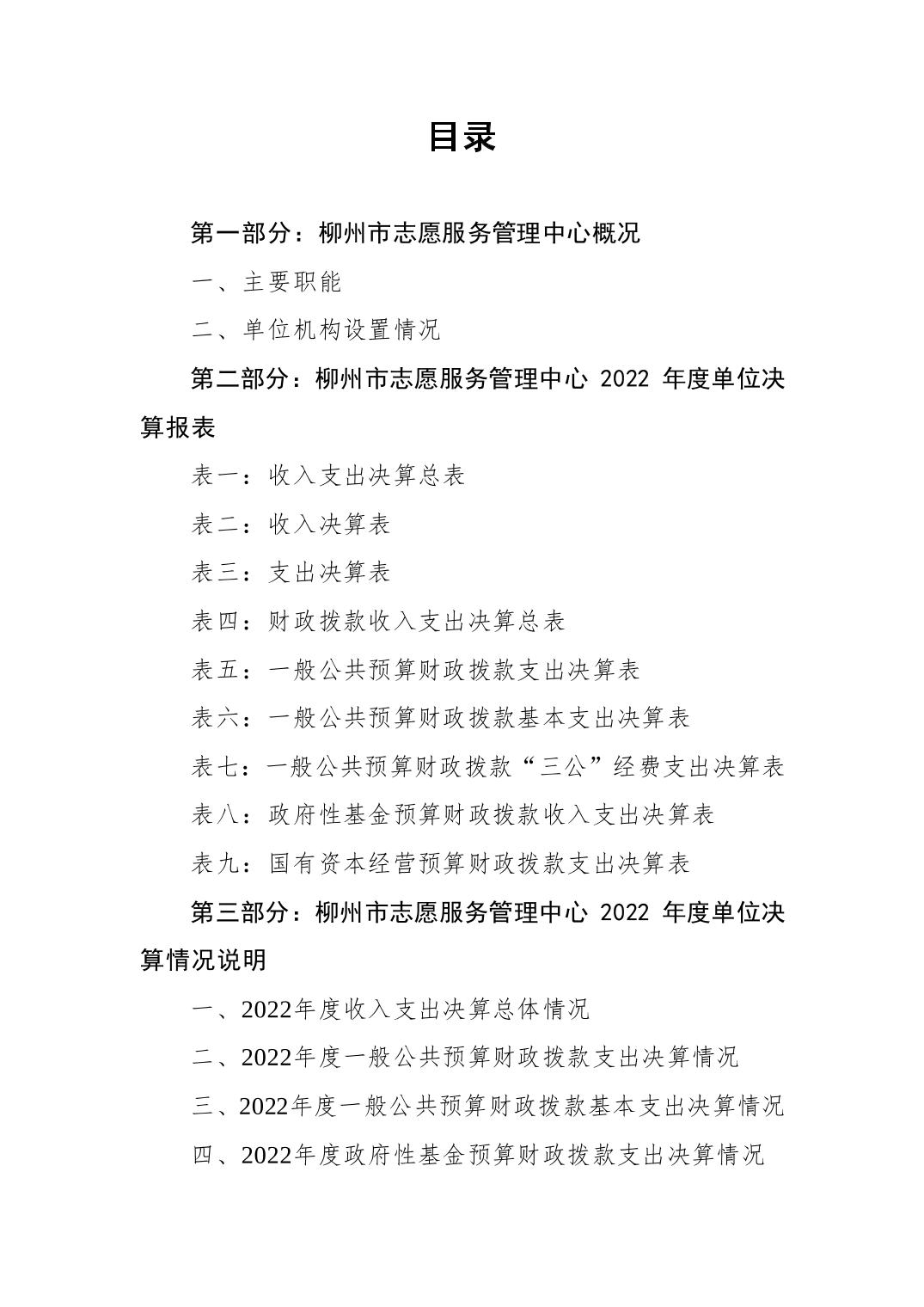 目录

第一部分：柳州市志愿服务管理中心概况

一、主要职能

二、单位机构设置情况

第二部分：柳州市志愿服务管理中心 2022 年度单位决算报表

表一：收入支出决算总表

表二：收入决算表

表三：支出决算表

表四：财政拨款收入支出决算总表

表五：一般公共预算财政拨款支出决算表

表六：一般公共预算财政拨款基本支出决算表

表七：一般公共预算财政拨款“三公”经费支出决算表

表八：政府性基金预算财政拨款收入支出决算表

表九：国有资本经营预算财政拨款支出决算表

第三部分：柳州市志愿服务管理中心 2022 年度单位决算情况说明

一、2022年度收入支出决算总体情况

二、2022年度一般公共预算财政拨款支出决算情况

三、2022年度一般公共预算财政拨款基本支出决算情况

四、2022年度政府性基金预算财政拨款支出决算情况